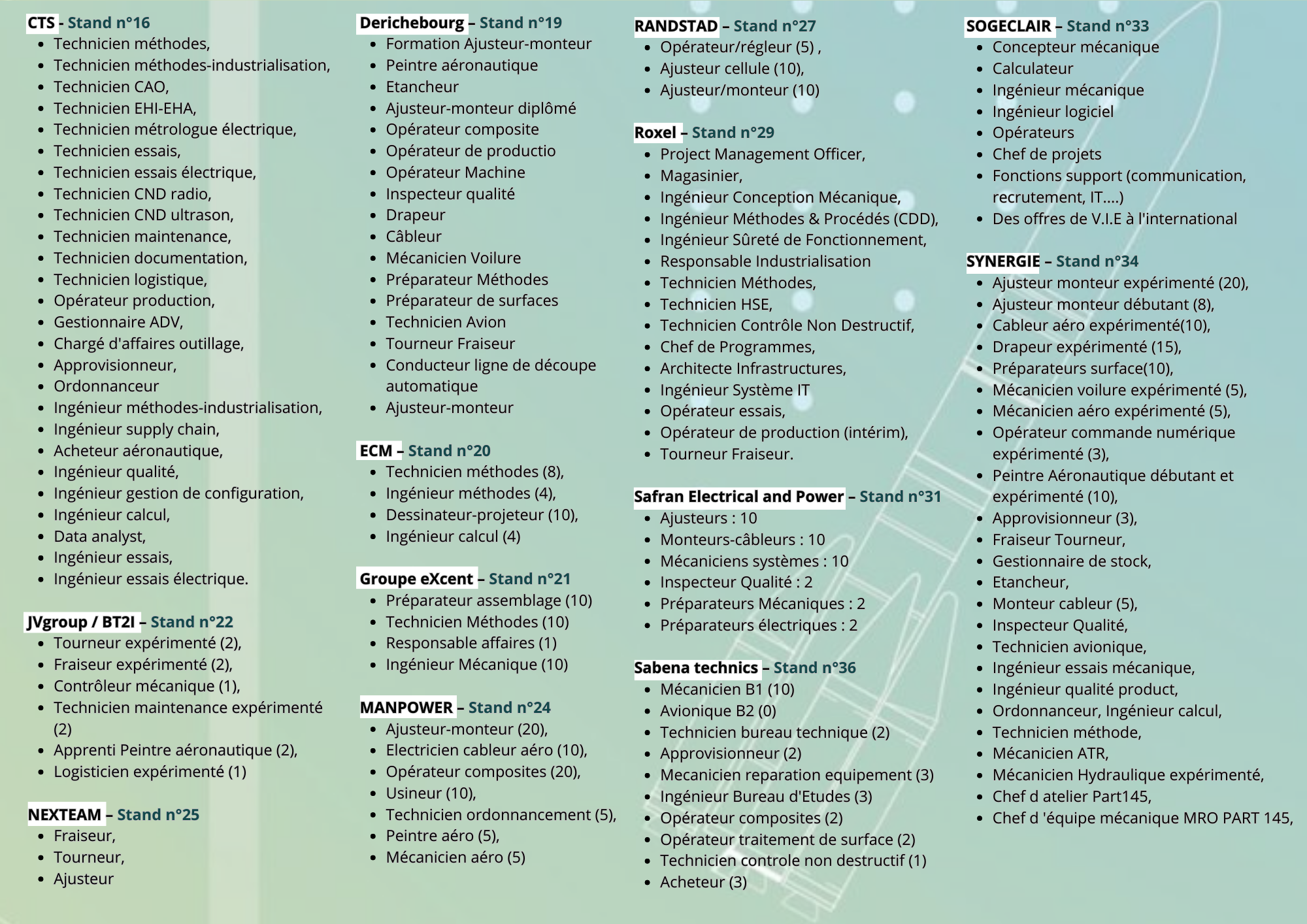 CTS - Stand n°16
- Technicien méthodes,
- Technicien méthodes-industrialisation,
- Technicien CAO,
- Technicien EHI-EHA,
- Technicien métrologue électrique,
- Technicien essais,
- Technicien essais électrique,
- Technicien CND radio,
- Technicien CND ultrason,
- Technicien maintenance,
- Technicien documentation,
- Technicien logistique,
- Opérateur production,
- Gestionnaire ADV,
- Chargé d'affaires outillage,
- Approvisionneur,
- Ordonnanceur
- Ingénieur méthodes-industrialisation,
- Ingénieur supply chain,
- Acheteur aéronautique,
- Ingénieur qualité,
- Ingénieur gestion de configuration,
- Ingénieur calcul,
- Data analyst,
- Ingénieur essais,
- Ingénieur essais électrique.

JVgroup / BT2I – Stand n°22
- Tourneur expérimenté (2),
- Fraiseur expérimenté (2),
- Contrôleur mécanique (1),
- Technicien maintenance expérimenté (2)
- Apprenti Peintre aéronautique (2),
- Logisticien expérimenté (1)

NEXTEAM – Stand n°25
- Fraiseur,
- Tourneur,
- Ajusteur

Derichebourg – Stand n°19
- Formation Ajusteur-monteur
- Peintre aéronautique
- Etancheur
- Ajusteur-monteur diplômé
- Opérateur composite
- Opérateur de productio
- Opérateur Machine
- Inspecteur qualité
- Drapeur
- Câbleur
- Mécanicien Voilure
- Préparateur Méthodes
- Préparateur de surfaces
- Technicien Avion
- Tourneur Fraiseur
- Conducteur ligne de découpe automatique
- Ajusteur-monteur

ECM – Stand n°20
- Technicien méthodes (8),
- Ingénieur méthodes (4),
- Dessinateur-projeteur (10),
- Ingénieur calcul (4)

Groupe eXcent – Stand n°21
- Préparateur assemblage (10)
- Technicien Méthodes (10)
- Responsable affaires (1)
- Ingénieur Mécanique (10)

MANPOWER – Stand n°24
- Ajusteur-monteur (20),
- Electricien cableur aéro (10),
- Opérateur composites (20),
- Usineur (10),
- Technicien ordonnancement (5),
- Peintre aéro (5),
- Mécanicien aéro (5)

RANDSTAD – Stand n°27
- Opérateur/régleur (5) ,
- Ajusteur cellule (10),
- Ajusteur/monteur (10)

Roxel – Stand n°29
- Project Management Officer,
- Magasinier,
- Ingénieur Conception Mécanique,
- Ingénieur Méthodes & Procédés (CDD),
- Ingénieur Sûreté de Fonctionnement,
- Responsable Industrialisation
- Technicien Méthodes,
- Technicien HSE,
- Technicien Contrôle Non Destructif,
- Chef de Programmes,
- Architecte Infrastructures,
- Ingénieur Système IT
- Opérateur essais,
- Opérateur de production (intérim),
- Tourneur Fraiseur.

Safran Electrical and Power – Stand n°31
- Ajusteurs : 10
- Monteurs-câbleurs : 10
- Mécaniciens systèmes : 10
- Inspecteur Qualité : 2
- Préparateurs Mécaniques : 2
- Préparateurs électriques : 2

Sabena technics – Stand n°36
- Mécanicien B1 (10)
- Avionique B2 (0)
- Technicien bureau technique (2)
- Approvisionneur (2)
- Mecanicien reparation equipement (3)
- Ingénieur Bureau d'Etudes (3)
- Opérateur composites (2)
- Opérateur traitement de surface (2)
- Technicien controle non destructif (1)
- Acheteur (3)

SOGECLAIR – Stand n°33
- Concepteur mécanique
- Calculateur
- Ingénieur mécanique
- Ingénieur logiciel
- Opérateurs
- Chef de projets
- Fonctions support (communication, recrutement, IT....)
- Des offres de V.I.E à l'international

SYNERGIE – Stand n°34
- Ajusteur monteur expérimenté (20),
- Ajusteur monteur débutant (8),
- Cableur aéro expérimenté(10),
- Drapeur expérimenté (15),
- Préparateurs surface(10),
- Mécanicien voilure expérimenté (5),
- Mécanicien aéro expérimenté (5),
- Opérateur commande numérique expérimenté (3),
- Peintre Aéronautique débutant et expérimenté (10),
- Approvisionneur (3),
- Fraiseur Tourneur,
- Gestionnaire de stock,
- Etancheur,
- Monteur cableur (5),
- Inspecteur Qualité,
- Technicien avionique,
- Ingénieur essais mécanique,
- Ingénieur qualité product,
- Ordonnanceur, Ingénieur calcul,
- Technicien méthode,
- Mécanicien ATR,
- Mécanicien Hydraulique expérimenté,
- Chef d atelier Part145,
- Chef d 'équipe mécanique MRO PART 145,